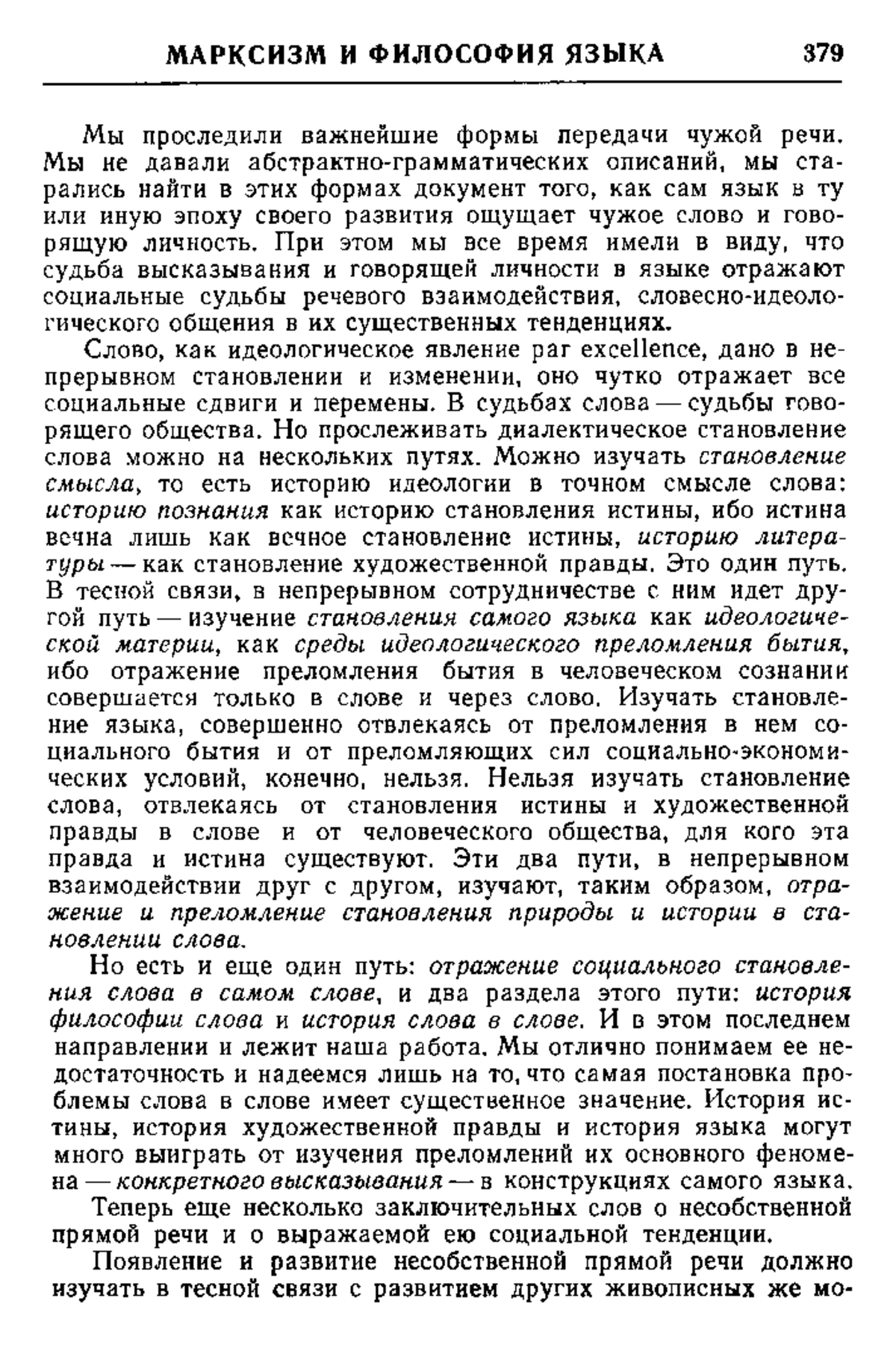 МАРКСИЗМ И ФИЛОСОФИЯ ЯЗЫКА 379

Мы проследили важнейшие формы передачи чужой речи. Мы не давали абстрактно-грамматических описаний, мы старались найти в этих формах документ того, как сам язык в ту или иную эпоху своего развития ощущает чужое слово и говорящую личность. При этом мы все время имели в виду, что судьба высказывания и говорящей личности в языке отражают социальные судьбы речевого взаимодействия, словесно-идеологического общения в их существенных тенденциях.

Слово, как идеологическое явление par excellence, дано в непрерывном становлении и изменении, оно чутко отражает все социальные сдвиги и перемены. В судьбах слова — судьбы говорящего общества. Но прослеживать диалектическое становление слова можно на нескольких путях. Можно изучать становление смысла, то есть историю идеологии в точном смысле слова: историю познания как историю становления истины, ибо истина вечна лишь как вечное становление истины, историю литературы — как становление художественной правды. Это один путь. В тесной связи, в непрерывном сотрудничестве с ним идет другой путь — изучение становления самого языка как идеологической материи, как среды идеологического преломления бытия, ибо отражение преломления бытия в человеческом сознании совершается только в слове и через слово. Изучать становление языка, совершенно отвлекаясь от преломления в нем социального бытия и от преломляющих сил социально-экономических условий, конечно, нельзя. Нельзя изучать становление слова, отвлекаясь от становления истины и художественной правды в слове и от человеческого общества, для кого эта правда и истина существуют. Эти два пути, в непрерывном взаимодействии друг с другом, изучают, таким образом, отражение и преломление становления природы и истории в становлении слова.

Но есть и еще один путь: отражение социального становления слова в самом слове, и два раздела этого пути: история философии слова и история слова в слове. И в этом последнем направлении и лежит наша работа. Мы отлично понимаем ее недостаточность и надеемся лишь на то, что самая постановка проблемы слова в слове имеет существенное значение. История истины, история художественной правды и история языка могут много выиграть от изучения преломлений их основного феномена — конкретного высказывания — в конструкциях самого языка.

Теперь еще несколько заключительных слов о несобственной прямой речи и о выражаемой ею социальной тенденции.

Появление и развитие несобственной прямой речи должно изучать в тесной связи с развитием других живописных же мо-